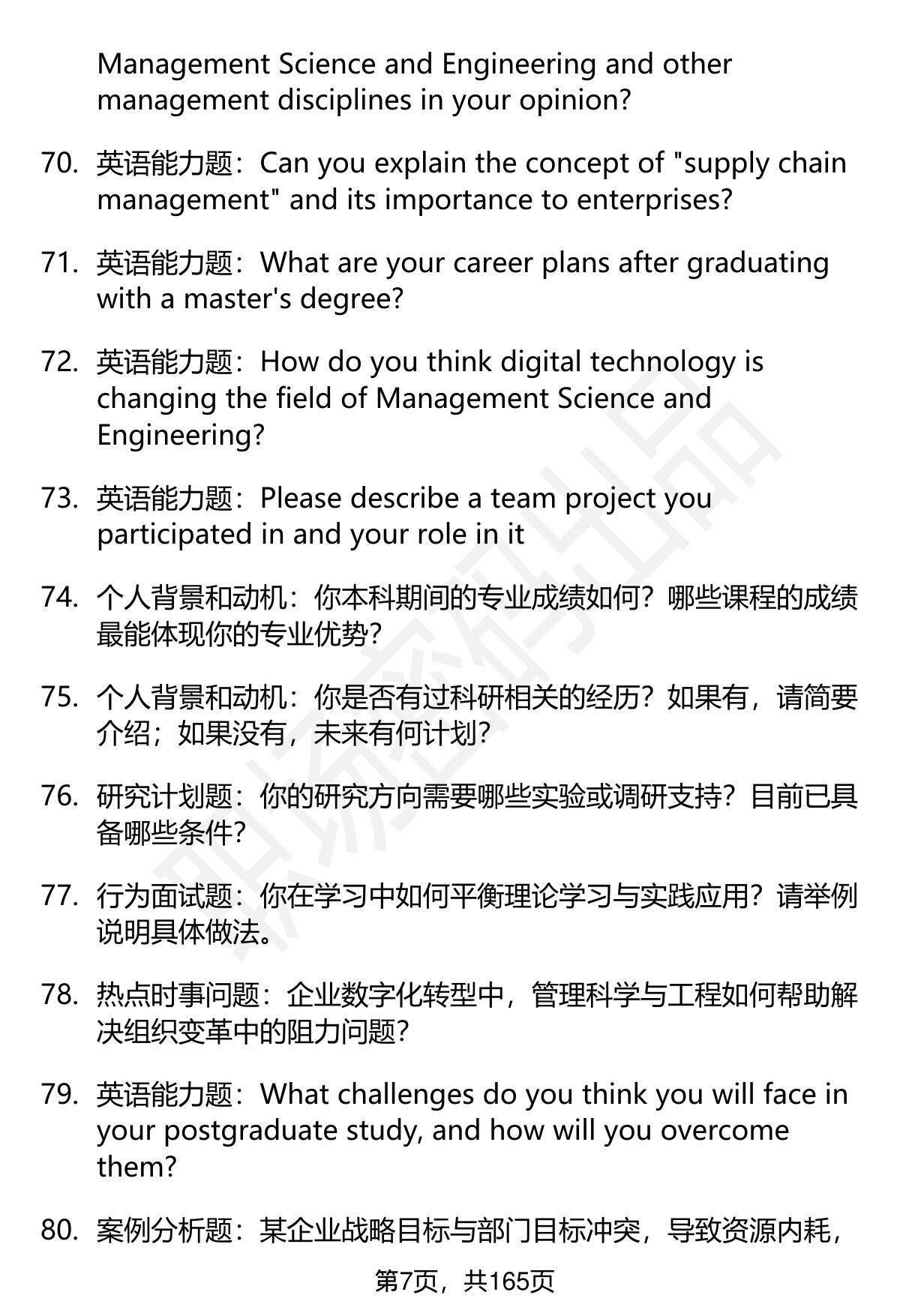 Management Science and Engineering and other management disciplines in your opinion?

70. 英语能力题：Can you explain the concept of "supply chain management" and its importance to enterprises?

71. 英语能力题：What are your career plans after graduating with a master's degree?

72. 英语能力题：How do you think digital technology is changing the field of Management Science and Engineering?

73. 英语能力题：Please describe a team project you participated in and your role in it

74. 个人背景和动机：你本科期间的专业成绩如何？哪些课程的成绩最能体现你的专业优势？

75. 个人背景和动机：你是否有过科研相关的经历？如果有，请简要介绍；如果没有，未来有何计划？

76. 研究计划题：你的研究方向需要哪些实验或调研支持？目前已具备哪些条件？

77. 行为面试题：你在学习中如何平衡理论学习与实践应用？请举例说明具体做法。

78. 热点时事问题：企业数字化转型中，管理科学与工程如何帮助解决组织变革中的阻力问题？

79. 英语能力题：What challenges do you think you will face in your postgraduate study, and how will you overcome them?

80. 案例分析题：某企业战略目标与部门目标冲突，导致资源内耗，

第7页，共165页

职场密码出品